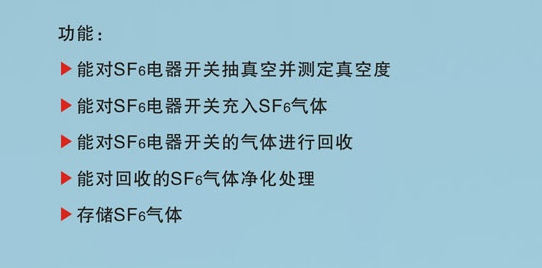 功能：

▶ 能对$SF_6$电器开关抽真空并测定真空度

▶ 能对$SF_6$电器开关充入$SF_6$气体

▶ 能对$SF_6$电器开关的气体进行回收

▶ 能对回收的$SF_6$气体净化处理

▶ 存储$SF_6$气体